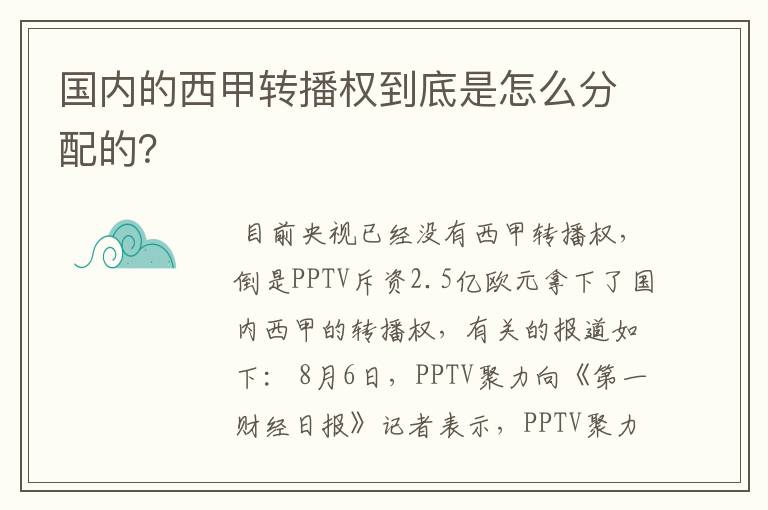 国内的西甲转播权到底是怎么分配的?

目前央视已经没有西甲转播权，倒是PPTV斥资2.5亿欧元拿下了国内西甲的转播权，有关的报道如下：8月6日，PPTV聚力向《第一财经日报》记者表示，PPTV聚力